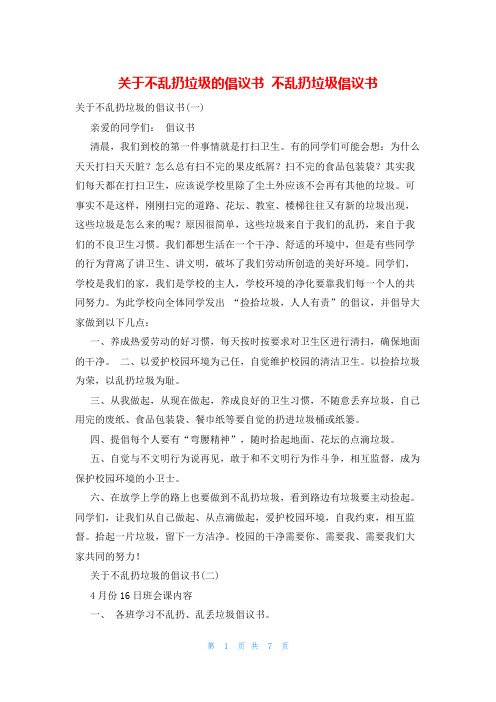 关于不乱扔垃圾的倡议书 不乱扔垃圾倡议书

关于不乱扔垃圾的倡议书(一)

亲爱的同学们： 倡议书

清晨，我们到校的第一件事情就是打扫卫生。有的同学们可能会想：为什么天天打扫天天脏？怎么总有扫不完的果皮纸屑？扫不完的食品包装袋？其实我们每天都在打扫卫生，应该说学校里除了尘土外应该不会再有其他的垃圾。可事实不是这样，刚刚扫完的道路、花坛、教室、楼梯往往又有新的垃圾出现，这些垃圾是怎么来的呢？原因很简单，这些垃圾来自于我们的乱扔，来自于我们的不良卫生习惯。我们都想生活在一个干净、舒适的环境中，但是有些同学的行为背离了讲卫生、讲文明，破坏了我们劳动所创造的美好环境。同学们，学校是我们的家，我们是学校的主人，学校环境的净化要靠我们每一个人的共同努力。为此学校向全体同学发出 “捡拾垃圾，人人有责”的倡议，并倡导大家做到以下几点：

一、养成热爱劳动的好习惯，每天按时按要求对卫生区进行清扫，确保地面的干净。 二、以爱护校园环境为己任，自觉维护校园的清洁卫生。以捡拾垃圾为荣，以乱扔垃圾为耻。

三、从我做起，从现在做起，养成良好的卫生习惯，不随意丢弃垃圾，自己用完的废纸、食品包装袋、餐巾纸等要自觉的扔进垃圾桶或纸篓。

四、提倡每个人要有“弯腰精神”，随时拾起地面、花坛的点滴垃圾。

五、自觉与不文明行为说再见，敢于和不文明行为作斗争，相互监督，成为保护校园环境的小卫士。

六、在放学上学的路上也要做到不乱扔垃圾，看到路边有垃圾要主动捡起。同学们，让我们从自己做起、从点滴做起，爱护校园环境，自我约束，相互监督。拾起一片垃圾，留下一方洁净。校园的干净需要你、需要我、需要我们大家共同的努力！

关于不乱扔垃圾的倡议书(二)

4月份16日班会课内容

一、 各班学习不乱扔、乱丢垃圾倡议书。

第 1 页 共 7 页